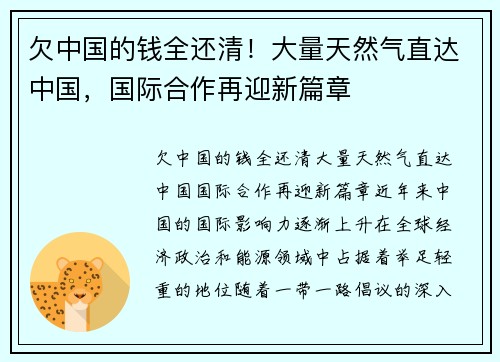 欠中国的钱全还清！大量天然气直达中国，国际合作再迎新篇章

欠中国的钱全还清大量天然气直达中国国际合作再迎新篇章近年来中国的国际影响力逐渐上升在全球经济政治和能源领域中占据着举足轻重的地位随着一带一路倡议的深入